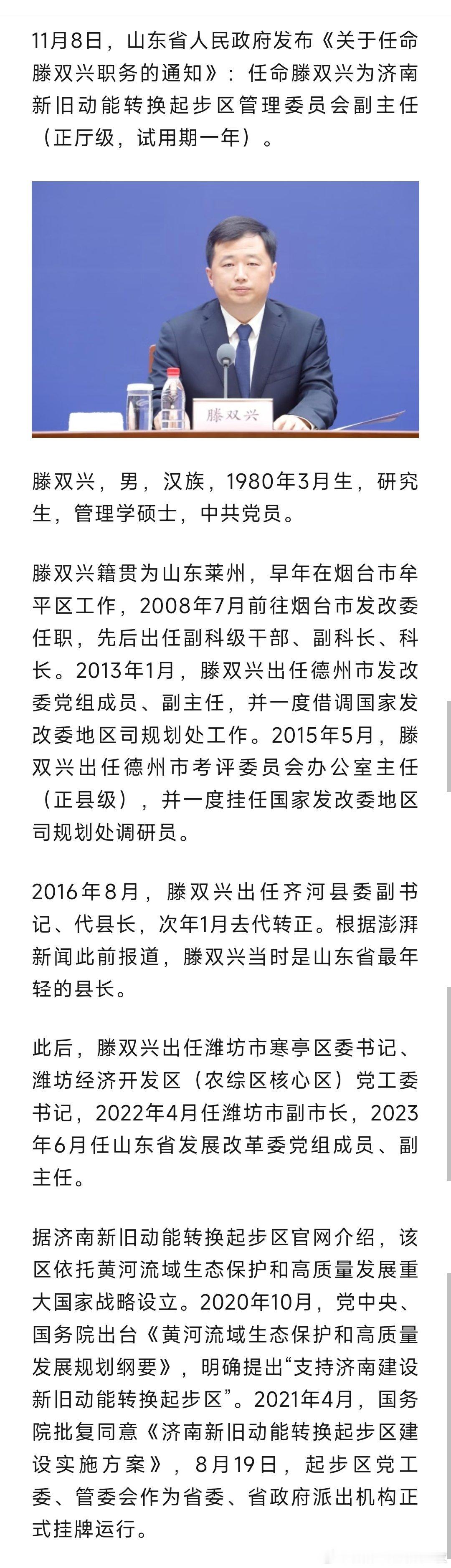 11月8日，山东省人民政府发布《关于任命滕双兴职务的通知》：任命滕双兴为济南新旧动能转换起步区管理委员会副主任（正厅级，试用期一年）。

滕双兴

滕双兴，男，汉族，1980年3月生，研究生，管理学硕士，中共党员。

滕双兴籍贯为山东莱州，早年在烟台市牟平区工作，2008年7月前往烟台市发改委任职，先后出任副科级干部、副科长、科长。2013年1月，滕双兴出任德州市发改委党组成员、副主任，并一度借调国家发改委地区司规划处工作。2015年5月，滕双兴出任德州市考评委员会办公室主任（正县级），并一度挂任国家发改委地区司规划处调研员。

2016年8月，滕双兴出任齐河县委副书记、代县长，次年1月去代转正。根据澎湃新闻此前报道，滕双兴当时是山东省最年轻的县长。

此后，滕双兴出任潍坊市寒亭区委书记、潍坊经济开发区（农综区核心区）党工委书记，2022年4月任潍坊市副市长，2023年6月任山东省发展改革委党组成员、副主任。

据济南新旧动能转换起步区官网介绍，该区依托黄河流域生态保护和高质量发展重大国家战略设立。2020年10月，党中央、国务院出台《黄河流域生态保护和高质量发展规划纲要》，明确提出“支持济南建设新旧动能转换起步区”。2021年4月，国务院批复同意《济南新旧动能转换起步区建设实施方案》，8月19日，起步区党工委、管委会作为省委、省政府派出机构正式挂牌运行。